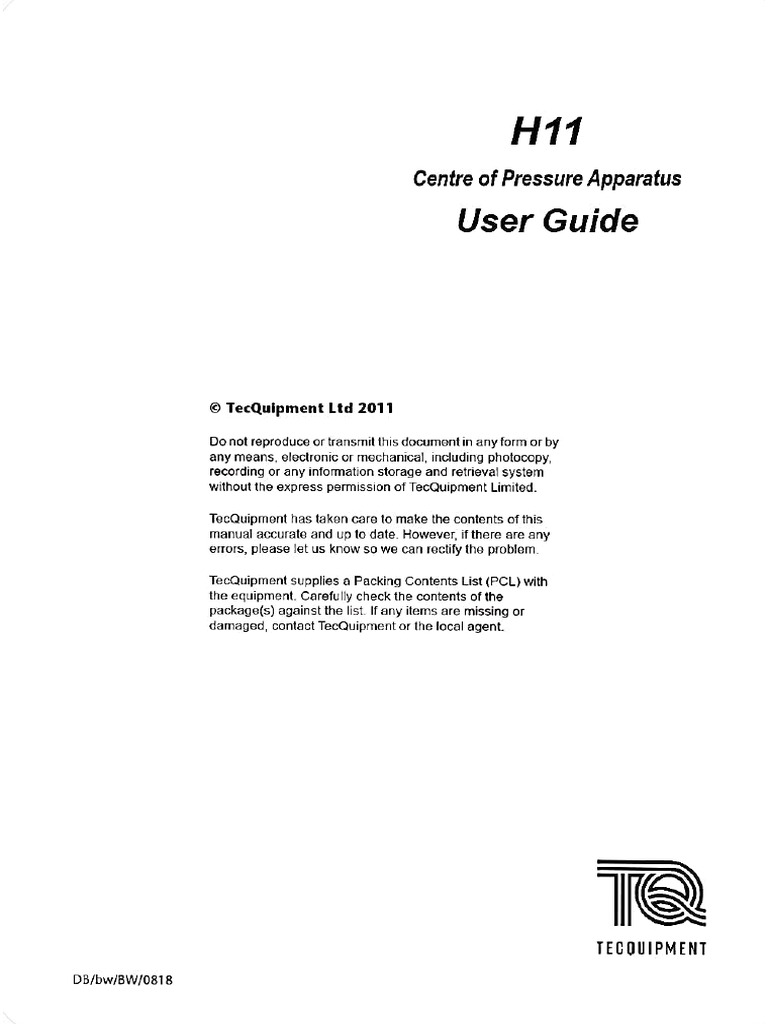 H11

Centre of Pressure Apparatus

User Guide

© TecQuipment Ltd 2011

Do not reproduce or transmit this document in any form or by any means, electronic or mechanical, including photocopy, recording or any information storage and retrieval system without the express permission of TecQuipment Limited.

TecQuipment has taken care to make the contents of this manual accurate and up to date. However, if there are any errors, please let us know so we can rectify the problem.

TecQuipment supplies a Packing Contents List (PCL) with the equipment. Carefully check the contents of the package(s) against the list. If any items are missing or damaged, contact TecQuipment or the local agent.

TQ

TECQUIPMENT

DB/bw/BW/0818